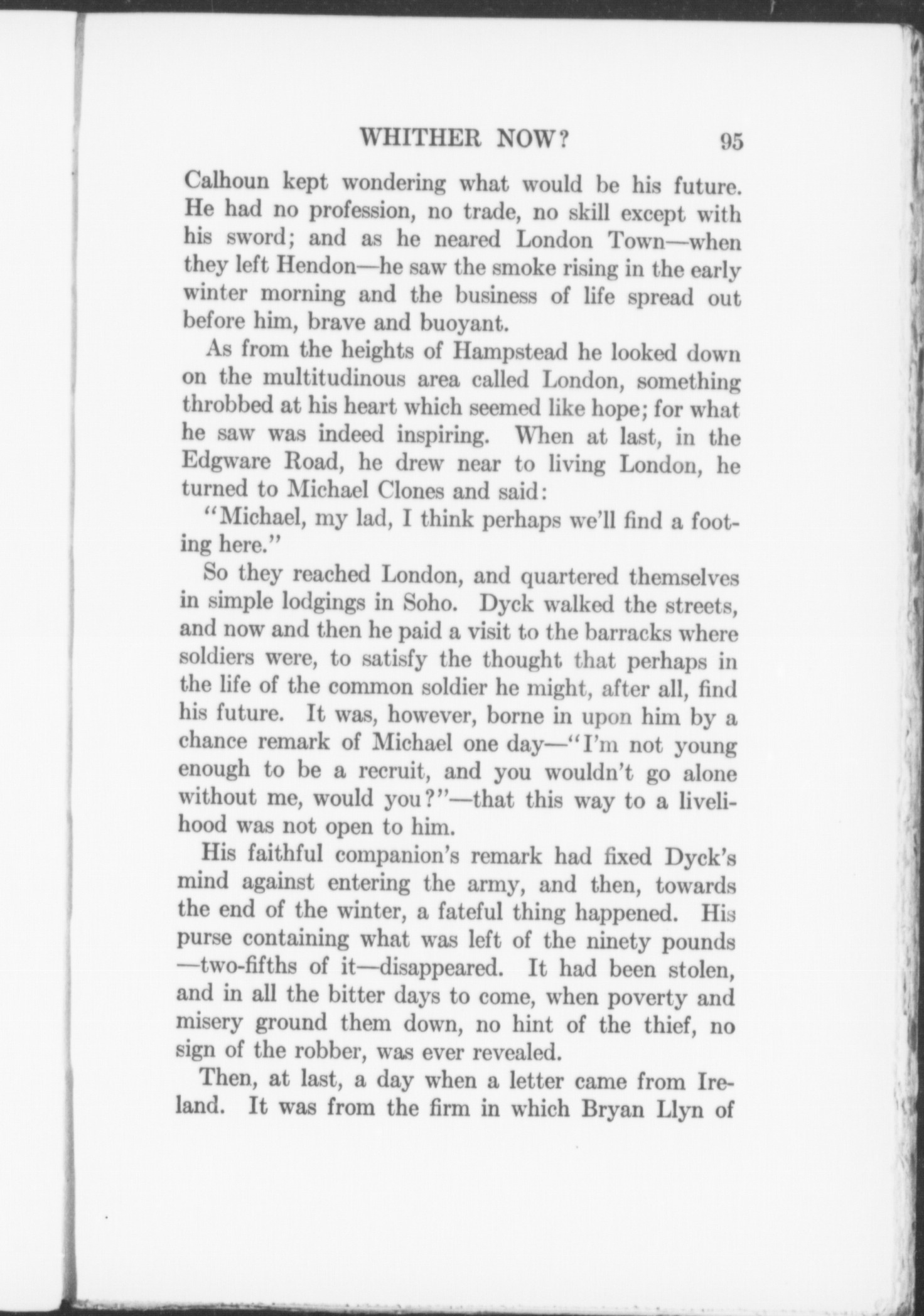 WHITHER NOW? 95

Calhoun kept wondering what would be his future. He had no profession, no trade, no skill except with his sword; and as he neared London Town—when they left Hendon—he saw the smoke rising in the early winter morning and the business of life spread out before him, brave and buoyant.

As from the heights of Hampstead he looked down on the multitudinous area called London, something throbbed at his heart which seemed like hope; for what he saw was indeed inspiring. When at last, in the Edgware Road, he drew near to living London, he turned to Michael Clones and said:

"Michael, my lad, I think perhaps we'll find a footing here."

So they reached London, and quartered themselves in simple lodgings in Soho. Dyck walked the streets, and now and then he paid a visit to the barracks where soldiers were, to satisfy the thought that perhaps in the life of the common soldier he might, after all, find his future. It was, however, borne in upon him by a chance remark of Michael one day—"I'm not young enough to be a recruit, and you wouldn't go alone without me, would you?"—that this way to a livelihood was not open to him.

His faithful companion's remark had fixed Dyck's mind against entering the army, and then, towards the end of the winter, a fateful thing happened. His purse containing what was left of the ninety pounds—two-fifths of it—disappeared. It had been stolen, and in all the bitter days to come, when poverty and misery ground them down, no hint of the thief, no sign of the robber, was ever revealed.

Then, at last, a day when a letter came from Ireland. It was from the firm in which Bryan Llyn of